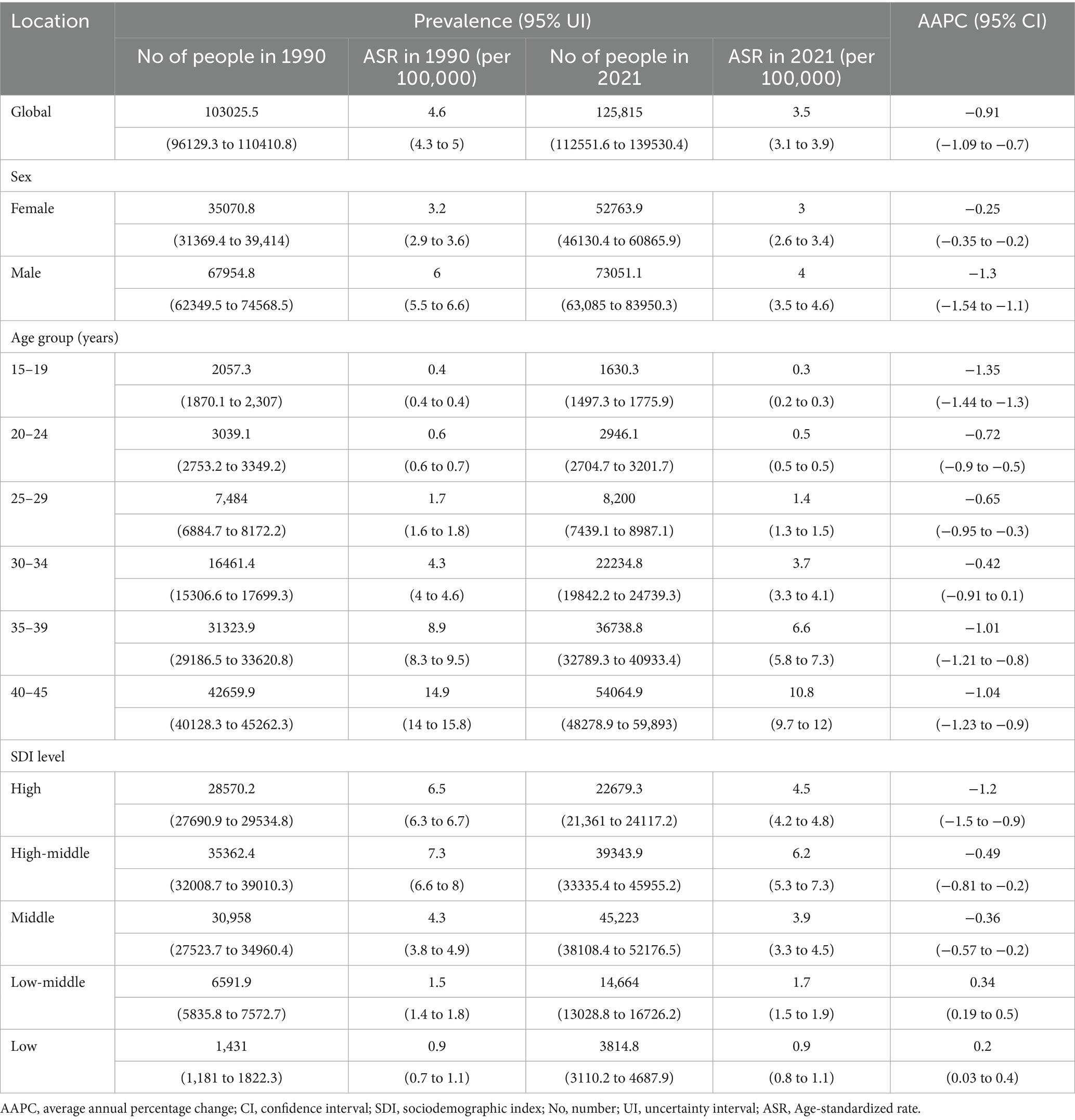 | Location | Prevalence (95% UI) | | | | AAPC (95% CI) |
|---|---|---|---|---|---|
| | No of people in 1990 | ASR in 1990 (per 100,000) | No of people in 2021 | ASR in 2021 (per 100,000) | |
| Global | 103025.5 | 4.6 | 125,815 | 3.5 | −0.91 |
| | (96129.3 to 110410.8) | (4.3 to 5) | (112551.6 to 139530.4) | (3.1 to 3.9) | (−1.09 to −0.7) |
| Sex | | | | | |
| Female | 35070.8 | 3.2 | 52763.9 | 3 | −0.25 |
| | (31369.4 to 39,414) | (2.9 to 3.6) | (46130.4 to 60865.9) | (2.6 to 3.4) | (−0.35 to −0.2) |
| Male | 67954.8 | 6 | 73051.1 | 4 | −1.3 |
| | (62349.5 to 74568.5) | (5.5 to 6.6) | (63,085 to 83950.3) | (3.5 to 4.6) | (−1.54 to −1.1) |
| Age group (years) | | | | | |
| 15–19 | 2057.3 | 0.4 | 1630.3 | 0.3 | −1.35 |
| | (1870.1 to 2,307) | (0.4 to 0.4) | (1497.3 to 1775.9) | (0.2 to 0.3) | (−1.44 to −1.3) |
| 20–24 | 3039.1 | 0.6 | 2946.1 | 0.5 | −0.72 |
| | (2753.2 to 3349.2) | (0.6 to 0.7) | (2704.7 to 3201.7) | (0.5 to 0.5) | (−0.9 to −0.5) |
| 25–29 | 7,484 | 1.7 | 8,200 | 1.4 | −0.65 |
| | (6884.7 to 8172.2) | (1.6 to 1.8) | (7439.1 to 8987.1) | (1.3 to 1.5) | (−0.95 to −0.3) |
| 30–34 | 16461.4 | 4.3 | 22234.8 | 3.7 | −0.42 |
| | (15306.6 to 17699.3) | (4 to 4.6) | (19842.2 to 24739.3) | (3.3 to 4.1) | (−0.91 to 0.1) |
| 35–39 | 31323.9 | 8.9 | 36738.8 | 6.6 | −1.01 |
| | (29186.5 to 33620.8) | (8.3 to 9.5) | (32789.3 to 40933.4) | (5.8 to 7.3) | (−1.21 to −0.8) |
| 40–45 | 42659.9 | 14.9 | 54064.9 | 10.8 | −1.04 |
| | (40128.3 to 45262.3) | (14 to 15.8) | (48278.9 to 59,893) | (9.7 to 12) | (−1.23 to −0.9) |
| SDI level | | | | | |
| High | 28570.2 | 6.5 | 22679.3 | 4.5 | −1.2 |
| | (27690.9 to 29534.8) | (6.3 to 6.7) | (21,361 to 24117.2) | (4.2 to 4.8) | (−1.5 to −0.9) |
| High-middle | 35362.4 | 7.3 | 39343.9 | 6.2 | −0.49 |
| | (32008.7 to 39010.3) | (6.6 to 8) | (33335.4 to 45955.2) | (5.3 to 7.3) | (−0.81 to −0.2) |
| Middle | 30,958 | 4.3 | 45,223 | 3.9 | −0.36 |
| | (27523.7 to 34960.4) | (3.8 to 4.9) | (38108.4 to 52176.5) | (3.3 to 4.5) | (−0.57 to −0.2) |
| Low-middle | 6591.9 | 1.5 | 14,664 | 1.7 | 0.34 |
| | (5835.8 to 7572.7) | (1.4 to 1.8) | (13028.8 to 16726.2) | (1.5 to 1.9) | (0.19 to 0.5) |
| Low | 1,431 | 0.9 | 3814.8 | 0.9 | 0.2 |
| | (1,181 to 1822.3) | (0.7 to 1.1) | (3110.2 to 4687.9) | (0.8 to 1.1) | (0.03 to 0.4) |

AAPC, average annual percentage change; CI, confidence interval; SDI, sociodemographic index; No, number; UI, uncertainty interval; ASR, Age-standardized rate.